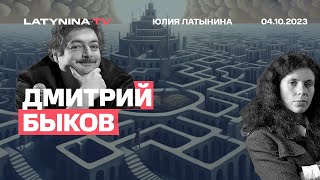 LATYNINA TV
ЮЛИЯ ЛАТЫНИНА
04.10.2023

ДМИТРИЙ
БЫКОВ